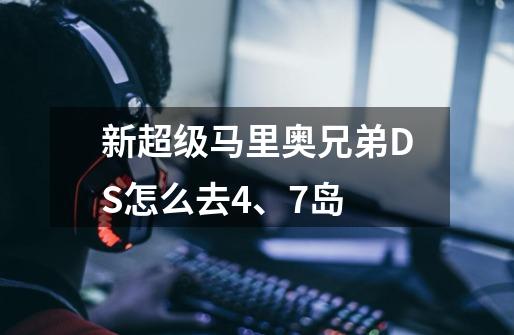 新超级马里奥兄弟DS怎么去4、7岛